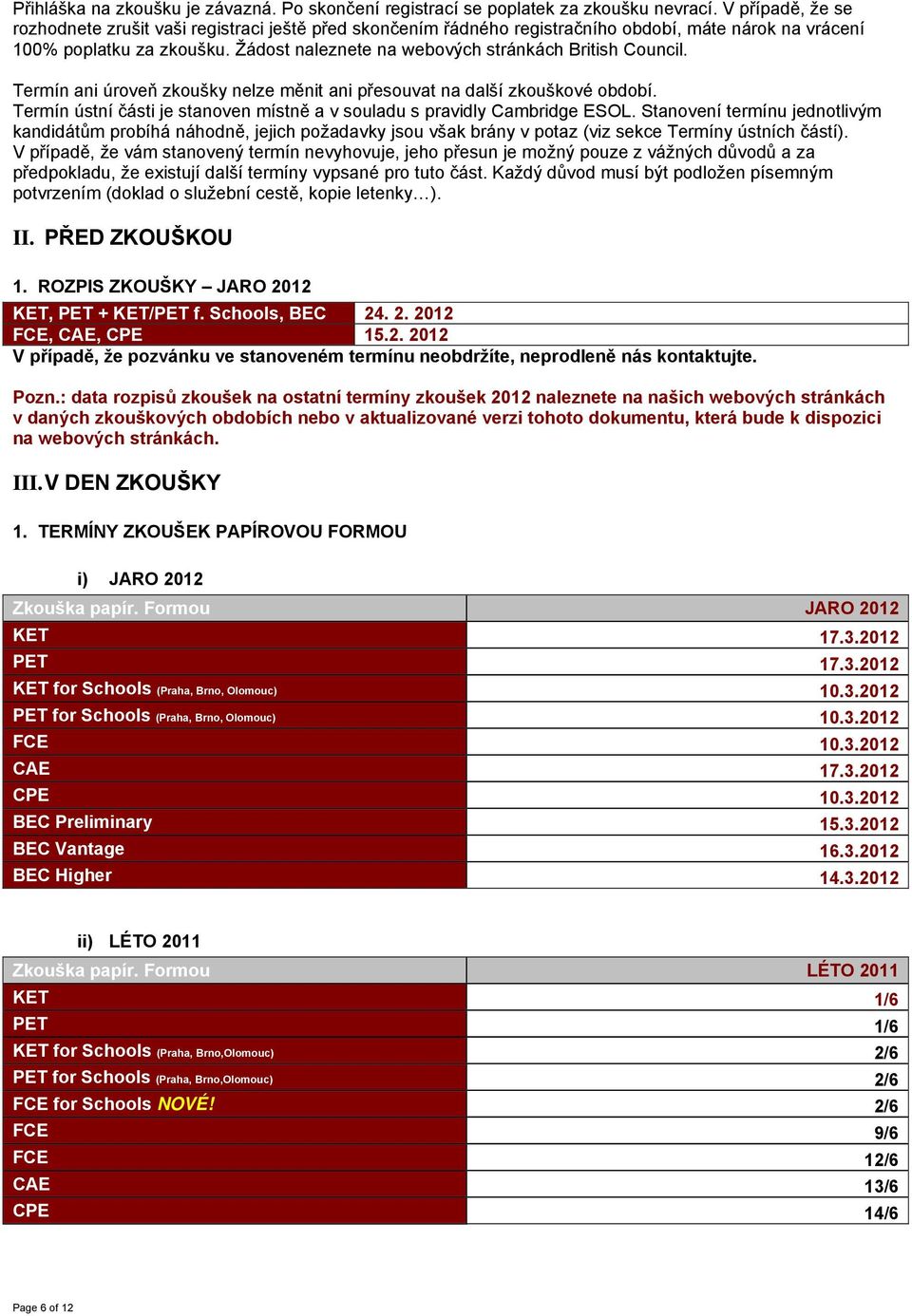 Přihláška na zkoušku je závazná. Po skončení registrací se poplatek za zkoušku nevrací. V případě, že se rozhodnete zrušit vaši registraci ještě před skončením řádného registračního období, máte nárok na vrácení 100% poplatku za zkoušku. Žádost naleznete na webových stránkách British Council.

Termín ani úroveň zkoušky nelze měnit ani přesouvat na další zkouškové období.
Termín ústní části je stanoven místně a v souladu s pravidly Cambridge ESOL. Stanovení termínu jednotlivým kandidátům probíhá náhodně, jejich požadavky jsou však brány v potaz (viz sekce Termíny ústních částí).
V případě, že vám stanovený termín nevyhovuje, jeho přesun je možný pouze z vážných důvodů a za předpokladu, že existují další termíny vypsané pro tuto část. Každý důvod musí být podložen písemným potvrzením (doklad o služební cestě, kopie letenky…).

II. PŘED ZKOUŠKOU

1. ROZPIS ZKOUŠKY – JARO 2012

| KET, PET + KET/PET f. Schools, BEC | 24. 2. 2012 |
|---|---|
| FCE, CAE, CPE | 15.2. 2012 |

V případě, že pozvánku ve stanoveném termínu neobdržíte, neprodleně nás kontaktujte.

Pozn.: data rozpisů zkoušek na ostatní termíny zkoušek 2012 naleznete na našich webových stránkách v daných zkouškových obdobích nebo v aktualizované verzi tohoto dokumentu, která bude k dispozici na webových stránkách.

III. V DEN ZKOUŠKY

1. TERMÍNY ZKOUŠEK PAPÍROVOU FORMOU

i) JARO 2012

| Zkouška papír. Formou | JARO 2012 |
|---|---|
| KET | 17.3.2012 |
| PET | 17.3.2012 |
| KET for Schools (Praha, Brno, Olomouc) | 10.3.2012 |
| PET for Schools (Praha, Brno, Olomouc) | 10.3.2012 |
| FCE | 10.3.2012 |
| CAE | 17.3.2012 |
| CPE | 10.3.2012 |
| BEC Preliminary | 15.3.2012 |
| BEC Vantage | 16.3.2012 |
| BEC Higher | 14.3.2012 |

ii) LÉTO 2011

| Zkouška papír. Formou | LÉTO 2011 |
|---|---|
| KET | 1/6 |
| PET | 1/6 |
| KET for Schools (Praha, Brno,Olomouc) | 2/6 |
| PET for Schools (Praha, Brno,Olomouc) | 2/6 |
| FCE for Schools NOVÉ! | 2/6 |
| FCE | 9/6 |
| FCE | 12/6 |
| CAE | 13/6 |
| CPE | 14/6 |

Page 6 of 12